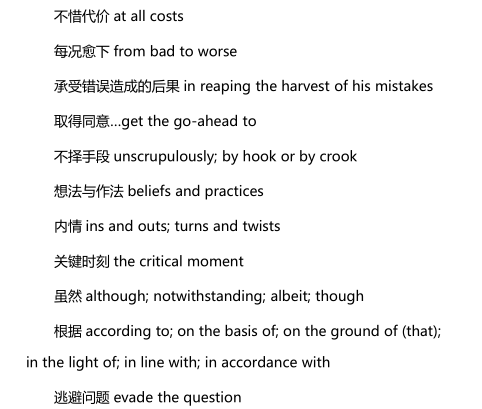 不惜代价 at all costs

每况愈下 from bad to worse

承受错误造成的后果 in reaping the harvest of his mistakes

取得同意…get the go-ahead to

不择手段 unscrupulously; by hook or by crook

想法与作法 beliefs and practices

内情 ins and outs; turns and twists

关键时刻 the critical moment

虽然 although; notwithstanding; albeit; though

根据 according to; on the basis of; on the ground of (that); in the light of; in line with; in accordance with

逃避问题 evade the question